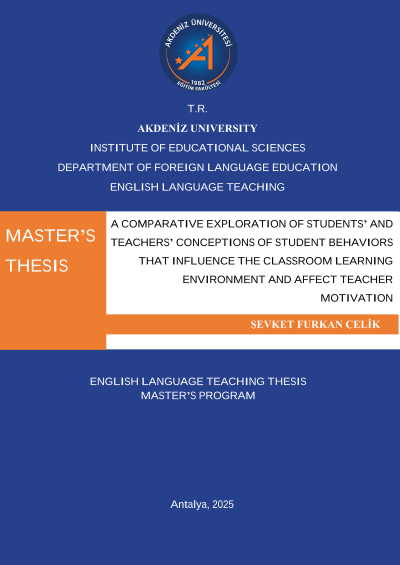 AKDENİZ ÜNİVERSİTESİ
1982
EĞİTİM FAKÜLTESİ

T.R.
AKDENİZ UNIVERSITY
INSTITUTE OF EDUCATIONAL SCIENCES
DEPARTMENT OF FOREIGN LANGUAGE EDUCATION
ENGLISH LANGUAGE TEACHING

MASTER'S THESIS

A COMPARATIVE EXPLORATION OF STUDENTS' AND TEACHERS' CONCEPTIONS OF STUDENT BEHAVIORS THAT INFLUENCE THE CLASSROOM LEARNING ENVIRONMENT AND AFFECT TEACHER MOTIVATION

ŞEVKET FURKAN ÇELİK

ENGLISH LANGUAGE TEACHING THESIS
MASTER'S PROGRAM

Antalya, 2025